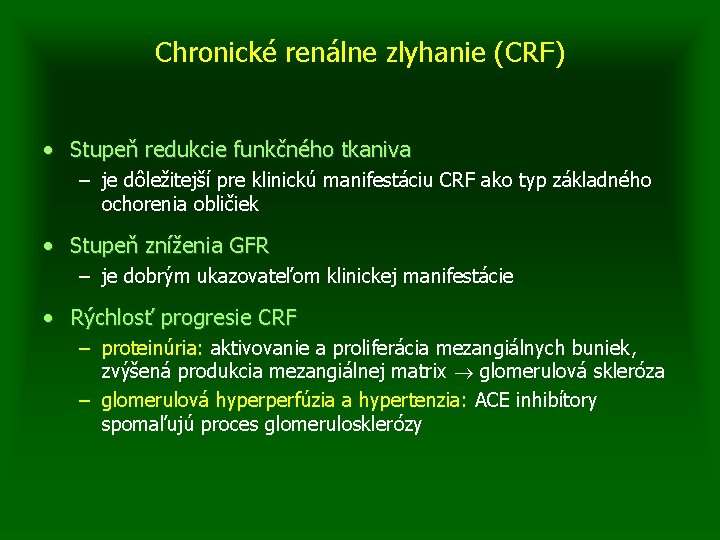 Chronické renálne zlyhanie (CRF)

• Stupeň redukcie funkčného tkaniva
– je dôležitejší pre klinickú manifestáciu CRF ako typ základného ochorenia obličiek

• Stupeň zníženia GFR
– je dobrým ukazovateľom klinickej manifestácie

• Rýchlosť progresie CRF
– proteinúria: aktivovanie a proliferácia mezangiálnych buniek, zvýšená produkcia mezangiálnej matrix $\rightarrow$ glomerulová skleróza
– glomerulová hyperperfúzia a hypertenzia: ACE inhibítory spomaľujú proces glomerulosklerózy